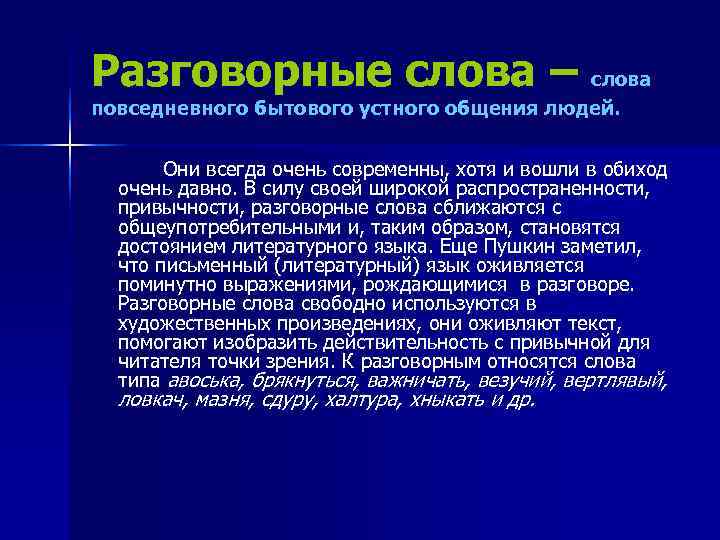 Разговорные слова – слова повседневного бытового устного общения людей.

Они всегда очень современны, хотя и вошли в обиход очень давно. В силу своей широкой распространенности, привычности, разговорные слова сближаются с общеупотребительными и, таким образом, становятся достоянием литературного языка. Еще Пушкин заметил, что письменный (литературный) язык оживляется поминутно выражениями, рождающимися в разговоре. Разговорные слова свободно используются в художественных произведениях, они оживляют текст, помогают изобразить действительность с привычной для читателя точки зрения. К разговорным относятся слова типа авоська, брякнуться, важничать, везучий, вертлявый, ловкач, мазня, сдуру, халтура, хныкать и др.